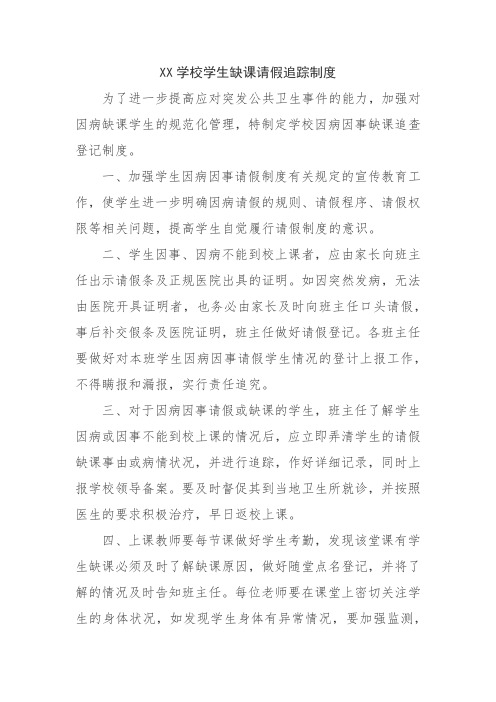 XX 学校学生缺课请假追踪制度

为了进一步提高应对突发公共卫生事件的能力，加强对因病缺课学生的规范化管理，特制定学校因病因事缺课追查登记制度。

一、加强学生因病因事请假制度有关规定的宣传教育工作，使学生进一步明确因病请假的规则、请假程序、请假权限等相关问题，提高学生自觉履行请假制度的意识。

二、学生因事、因病不能到校上课者，应由家长向班主任出示请假条及正规医院出具的证明。如因突然发病，无法由医院开具证明者，也务必由家长及时向班主任口头请假，事后补交假条及医院证明，班主任做好请假登记。各班主任要做好对本班学生因病因事请假学生情况的登计上报工作，不得瞒报和漏报，实行责任追究。

三、对于因病因事请假或缺课的学生，班主任了解学生因病或因事不能到校上课的情况后，应立即弄清学生的请假缺课事由或病情状况，并进行追踪，作好详细记录，同时上报学校领导备案。要及时督促其到当地卫生所就诊，并按照医生的要求积极治疗，早日返校上课。

四、上课教师要每节课做好学生考勤，发现该堂课有学生缺课必须及时了解缺课原因，做好随堂点名登记，并将了解的情况及时告知班主任。每位老师要在课堂上密切关注学生的身体状况，如发现学生身体有异常情况，要加强监测，